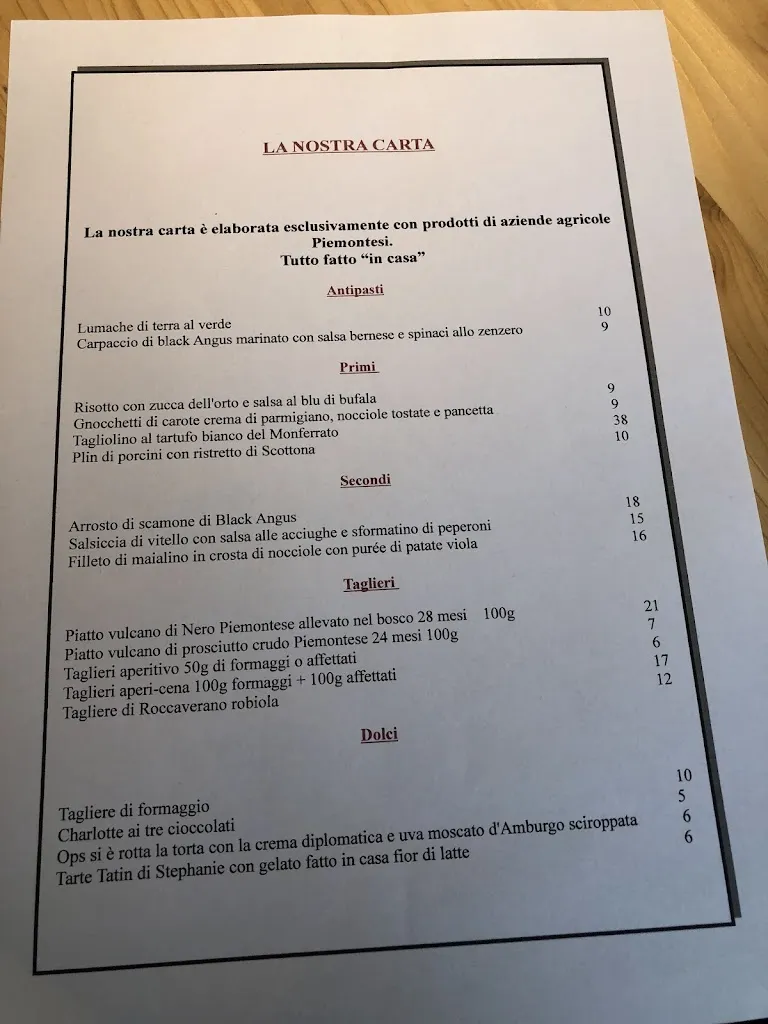 LA NOSTRA CARTA

La nostra carta è elaborata esclusivamente con prodotti di aziende agricole Piemontesi.
Tutto fatto "in casa"

Antipasti

Lumache di terra al verde 10
Carpaccio di black Angus marinato con salsa bernese e spinaci allo zenzero 9

Primi

Risotto con zucca dell'orto e salsa al blu di bufala 9
Gnocchetti di carote crema di parmigiano, nocciole tostate e pancetta 9
Tagliolino al tartufo bianco del Monferrato 38
Plin di porcini con ristretto di Scottona 10

Secondi

Arrosto di scamone di Black Angus 18
Salsiccia di vitello con salsa alle acciughe e sformatino di peperoni 15
Filleto di maialino in crosta di nocciole con purée di patate viola 16

Taglieri

Piatto vulcano di Nero Piemontese allevato nel bosco 28 mesi 100g 21
Piatto vulcano di prosciutto crudo Piemontese 24 mesi 100g 7
Taglieri aperitivo 50g di formaggi o affettati 6
Taglieri aperi-cena 100g formaggi + 100g affettati 17
Tagliere di Roccaverano robiola 12

Dolci

Tagliere di formaggio 10
Charlotte ai tre cioccolati 5
Ops si è rotta la torta con la crema diplomatica e uva moscato d'Amburgo sciroppata 6
Tarte Tatin di Stephanie con gelato fatto in casa fior di latte 6